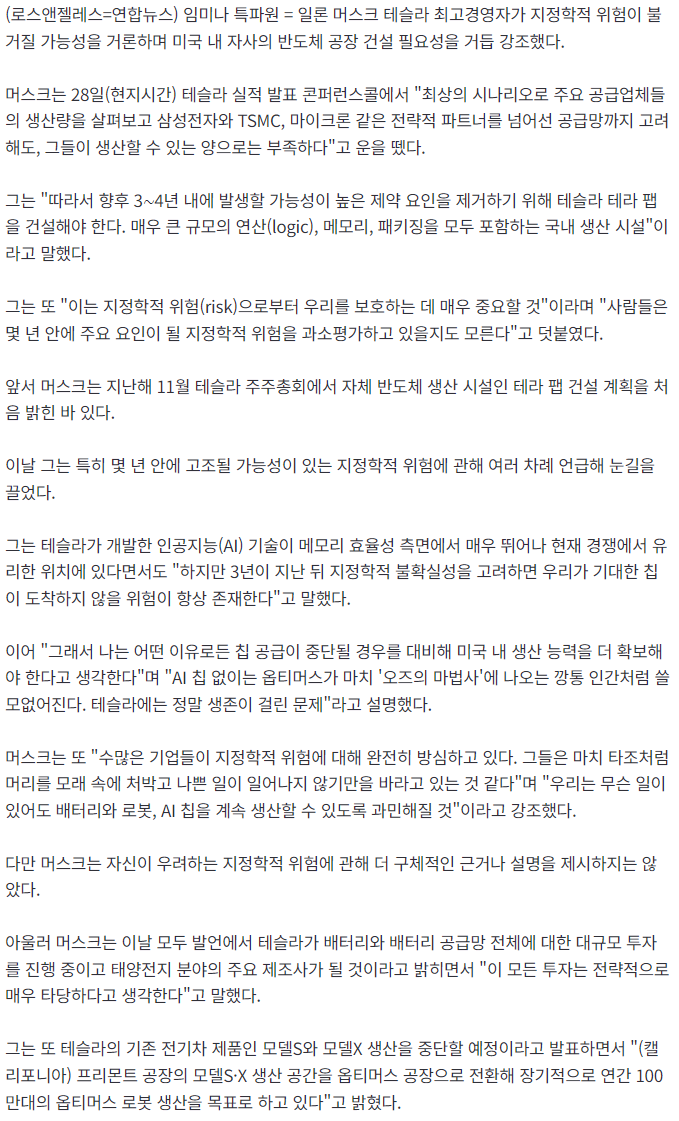 (로스앤젤레스=연합뉴스) 임미나 특파원 = 일론 머스크 테슬라 최고경영자가 지정학적 위험이 불거질 가능성을 거론하며 미국 내 자사의 반도체 공장 건설 필요성을 거듭 강조했다.

머스크는 28일(현지시간) 테슬라 실적 발표 콘퍼런스콜에서 "최상의 시나리오로 주요 공급업체들의 생산량을 살펴보고 삼성전자와 TSMC, 마이크론 같은 전략적 파트너를 넘어선 공급망까지 고려해도, 그들이 생산할 수 있는 양으로는 부족하다"고 운을 뗐다.

그는 "따라서 향후 3~4년 내에 발생할 가능성이 높은 제약 요인을 제거하기 위해 테슬라 테라 팹을 건설해야 한다. 매우 큰 규모의 연산(logic), 메모리, 패키징을 모두 포함하는 국내 생산 시설"이라고 말했다.

그는 또 "이는 지정학적 위험(risk)으로부터 우리를 보호하는 데 매우 중요할 것"이라며 "사람들은 몇 년 안에 주요 요인이 될 지정학적 위험을 과소평가하고 있을지도 모른다"고 덧붙였다.

앞서 머스크는 지난해 11월 테슬라 주주총회에서 자체 반도체 생산 시설인 테라 팹 건설 계획을 처음 밝힌 바 있다.

이날 그는 특히 몇 년 안에 고조될 가능성이 있는 지정학적 위험에 관해 여러 차례 언급해 눈길을 끌었다.

그는 테슬라가 개발한 인공지능(AI) 기술이 메모리 효율성 측면에서 매우 뛰어나 현재 경쟁에서 유리한 위치에 있다면서도 "하지만 3년이 지난 뒤 지정학적 불확실성을 고려하면 우리가 기대한 칩이 도착하지 않을 위험이 항상 존재한다"고 말했다.

이어 "그래서 나는 어떤 이유로든 칩 공급이 중단될 경우를 대비해 미국 내 생산 능력을 더 확보해야 한다고 생각한다"며 "AI 칩 없이는 옵티머스가 마치 '오즈의 마법사'에 나오는 깡통 인간처럼 쓸모없어진다. 테슬라에는 정말 생존이 걸린 문제"라고 설명했다.

머스크는 또 "수많은 기업들이 지정학적 위험에 대해 완전히 방심하고 있다. 그들은 마치 타조처럼 머리를 모래 속에 처박고 나쁜 일이 일어나지 않기만을 바라고 있는 것 같다"며 "우리는 무슨 일이 있어도 배터리와 로봇, AI 칩을 계속 생산할 수 있도록 과민해질 것"이라고 강조했다.

다만 머스크는 자신이 우려하는 지정학적 위험에 관해 더 구체적인 근거나 설명을 제시하지는 않았다.

아울러 머스크는 이날 모두 발언에서 테슬라가 배터리와 배터리 공급망 전체에 대한 대규모 투자를 진행 중이고 태양전지 분야의 주요 제조사가 될 것이라고 밝히면서 "이 모든 투자는 전략적으로 매우 타당하다고 생각한다"고 말했다.

그는 또 테슬라의 기존 전기차 제품인 모델S와 모델X 생산을 중단할 예정이라고 발표하면서 "(캘리포니아) 프리몬트 공장의 모델S·X 생산 공간을 옵티머스 공장으로 전환해 장기적으로 연간 100만대의 옵티머스 로봇 생산을 목표로 하고 있다"고 밝혔다.